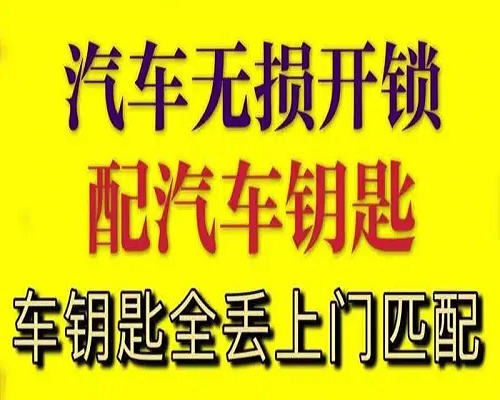 汽车无损开锁

配汽车钥匙

车钥匙全丢上门匹配